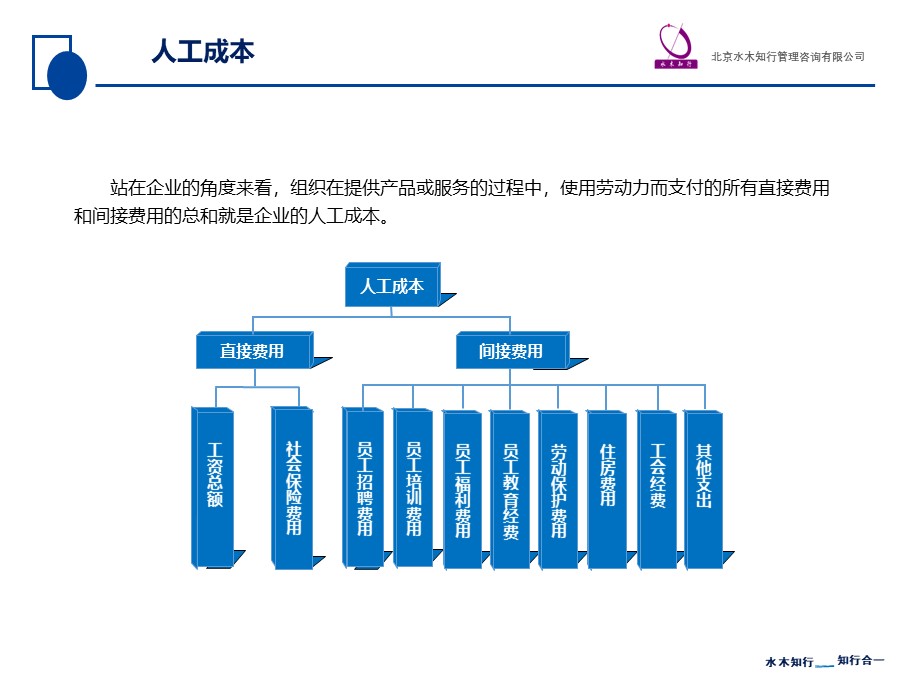 人工成本

水木知行

北京水木知行管理咨询有限公司

站在企业的角度来看，组织在提供产品或服务的过程中，使用劳动力而支付的所有直接费用和间接费用的总和就是企业的人工成本。

人工成本

直接费用

间接费用

工资总额

社会保险费用

员工招聘费用

员工培训费用

员工福利费用

员工教育经费

劳动保护费用

住房费用

工会经费

其他支出

水木知行 知行合一